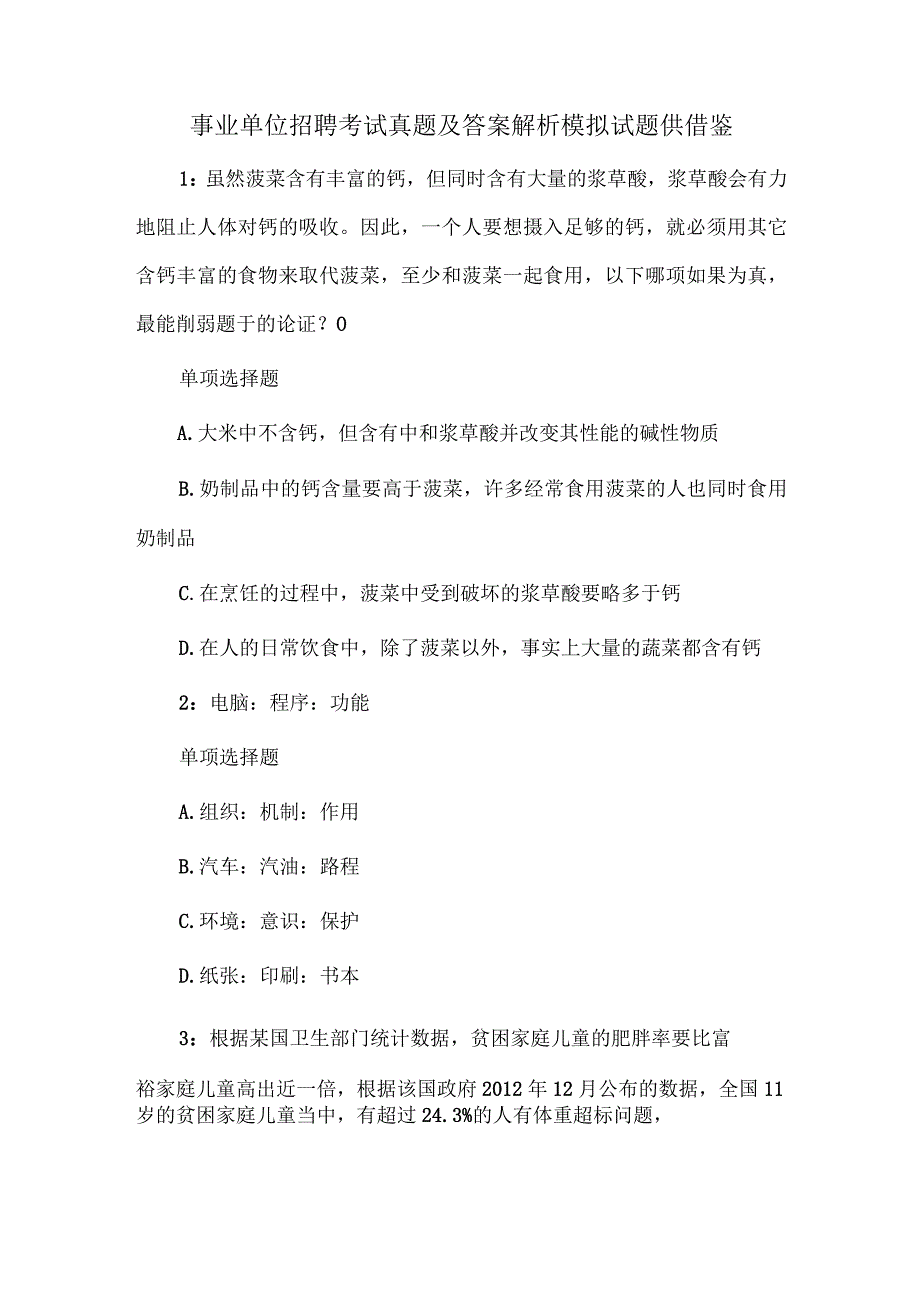 事业单位招聘考试真题及答案解析模拟试题供借鉴

1：虽然菠菜含有丰富的钙，但同时含有大量的浆草酸，浆草酸会有力地阻止人体对钙的吸收。因此，一个人要想摄入足够的钙，就必须用其它含钙丰富的食物来取代菠菜，至少和菠菜一起食用，以下哪项如果为真，最能削弱题于的论证？0

单项选择题

A.大米中不含钙，但含有中和浆草酸并改变其性能的碱性物质

B.奶制品中的钙含量要高于菠菜，许多经常食用菠菜的人也同时食用奶制品

C.在烹饪的过程中，菠菜中受到破坏的浆草酸要略多于钙

D.在人的日常饮食中，除了菠菜以外，事实上大量的蔬菜都含有钙

2：电脑：程序：功能

单项选择题

A.组织：机制：作用

B.汽车：汽油：路程

C.环境：意识：保护

D.纸张：印刷：书本

3：根据某国卫生部门统计数据，贫困家庭儿童的肥胖率要比富

裕家庭儿童高出近一倍，根据该国政府2012年12月公布的数据，全国11岁的贫困家庭儿童当中，有超过24.3%的人有体重超标问题，